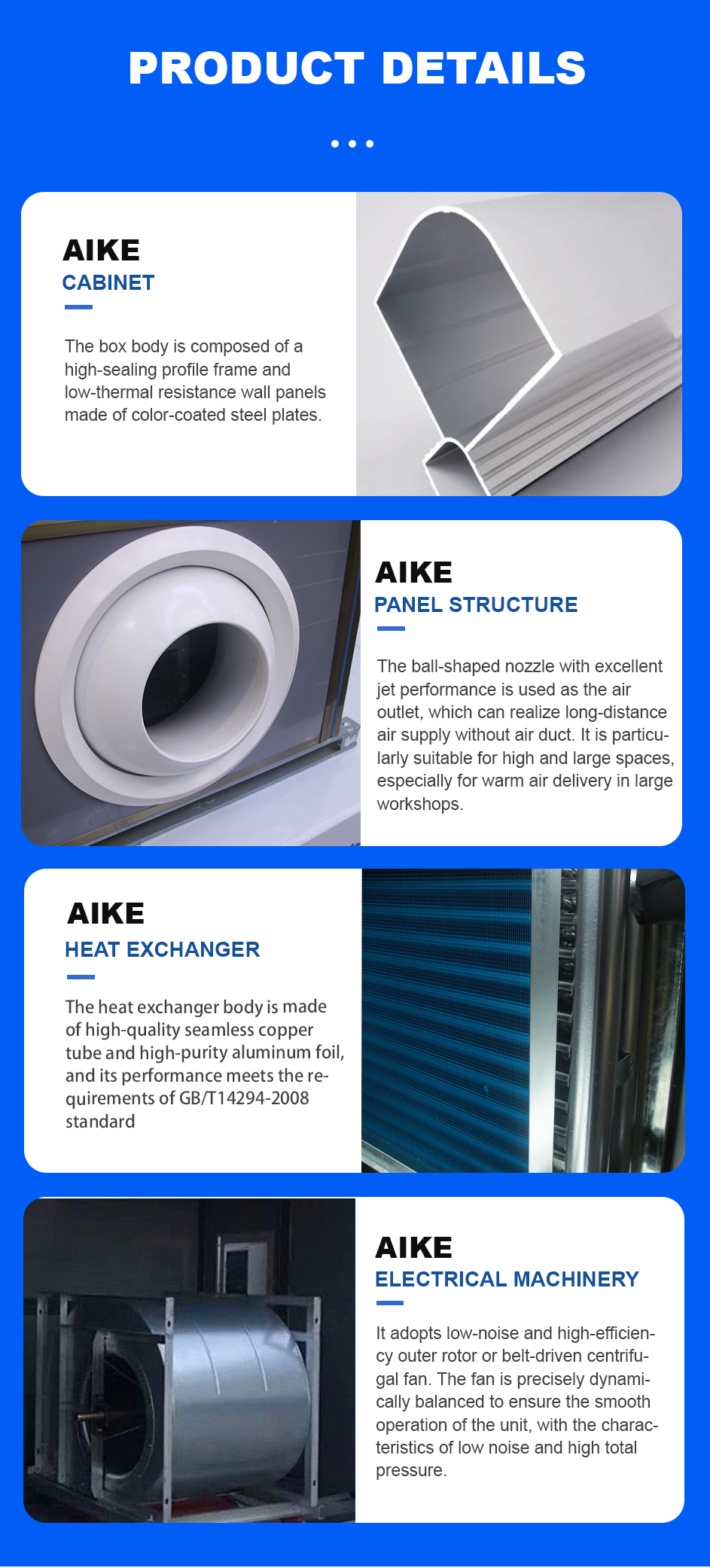 PRODUCT DETAILS

AIKE
CABINET

The box body is composed of a high-sealing profile frame and low-thermal resistance wall panels made of color-coated steel plates.

AIKE
PANEL STRUCTURE

The ball-shaped nozzle with excellent jet performance is used as the air outlet, which can realize long-distance air supply without air duct. It is particularly suitable for high and large spaces, especially for warm air delivery in large workshops.

AIKE
HEAT EXCHANGER

The heat exchanger body is made of high-quality seamless copper tube and high-purity aluminum foil, and its performance meets the requirements of GB/T14294-2008 standard

AIKE
ELECTRICAL MACHINERY

It adopts low-noise and high-efficiency outer rotor or belt-driven centrifugal fan. The fan is precisely dynamically balanced to ensure the smooth operation of the unit, with the characteristics of low noise and high total pressure.